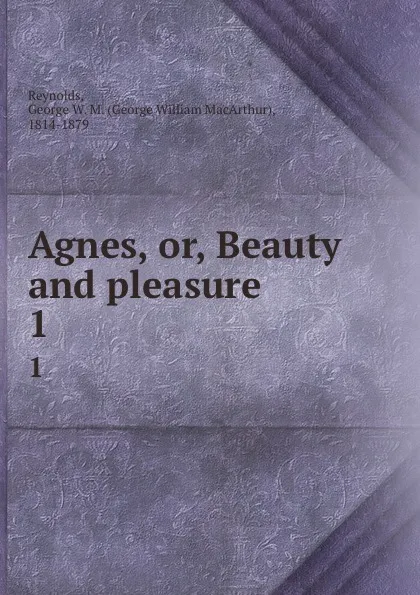 Reynolds,
George W. M. (George William MacArthur),
1814-1879

Agnes, or, Beauty and pleasure
1

1